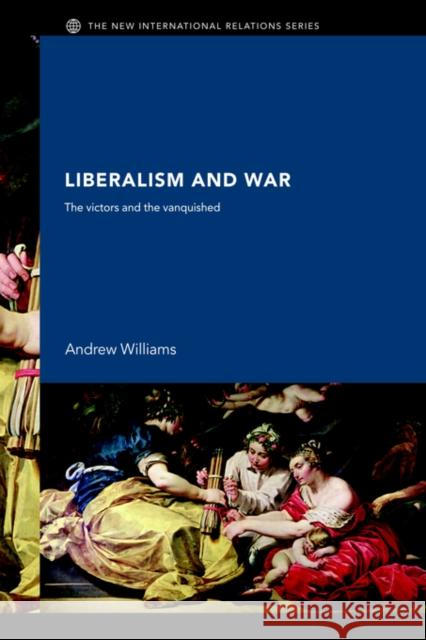 THE NEW INTERNATIONAL RELATIONS SERIES

LIBERALISM AND WAR

The victors and the vanquished

Andrew Williams